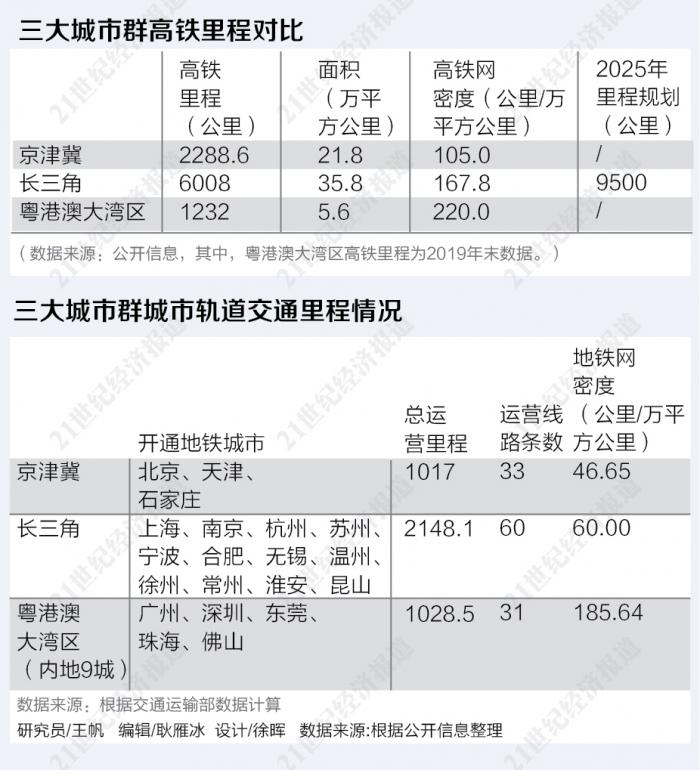 三大城市群高铁里程对比

|  | 高铁里程（公里） | 面积（万平方公里） | 高铁网密度（公里/万平方公里） | 2025年里程规划（公里） |
|---|---|---|---|---|
| 京津冀 | 2288.6 | 21.8 | 105.0 | / |
| 长三角 | 6008 | 35.8 | 167.8 | 9500 |
| 粤港澳大湾区 | 1232 | 5.6 | 220.0 | / |

（数据来源：公开信息，其中，粤港澳大湾区高铁里程为2019年末数据。）

三大城市群城市轨道交通里程情况

|  | 开通地铁城市 | 总运营里程 | 运营线路条数 | 地铁网密度（公里/万平方公里） |
|---|---|---|---|---|
| 京津冀 | 北京、天津、石家庄 | 1017 | 33 | 46.65 |
| 长三角 | 上海、南京、杭州、苏州、宁波、合肥、无锡、温州、徐州、常州、淮安、昆山 | 2148.1 | 60 | 60.00 |
| 粤港澳大湾区（内地9城） | 广州、深圳、东莞、珠海、佛山 | 1028.5 | 31 | 185.64 |

数据来源：根据交通运输部数据计算

研究员/王帆　编辑/耿雁冰　设计/徐晖　数据来源:根据公开信息整理

21世纪经济报道